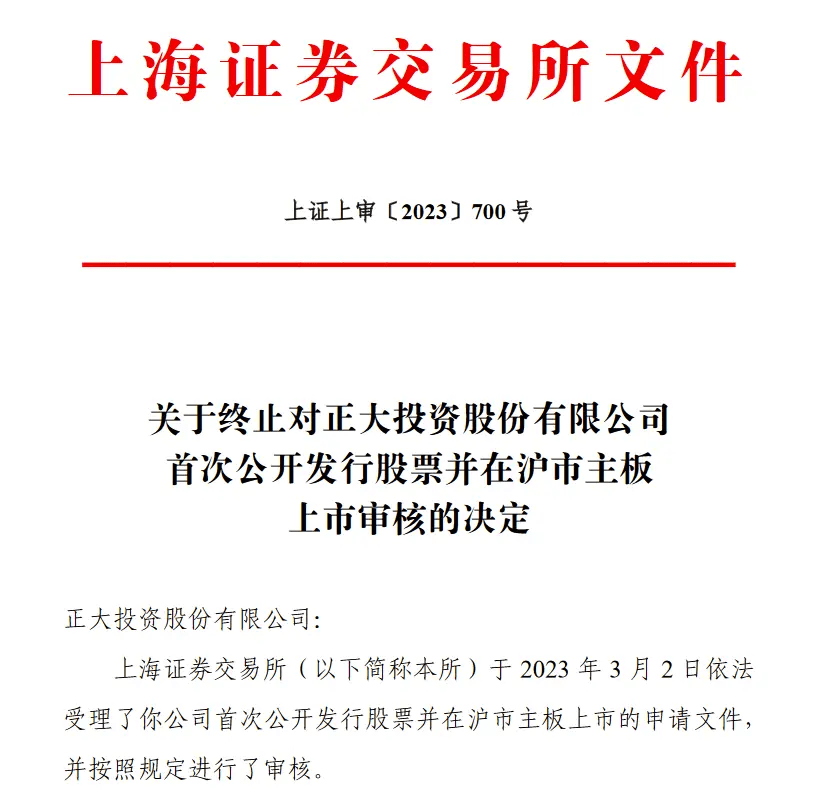 上海证券交易所文件

上证上审〔2023〕700号

关于终止对正大投资股份有限公司首次公开发行股票并在沪市主板上市审核的决定

正大投资股份有限公司:

上海证券交易所（以下简称本所）于 2023 年 3 月 2 日依法受理了你公司首次公开发行股票并在沪市主板上市的申请文件，并按照规定进行了审核。